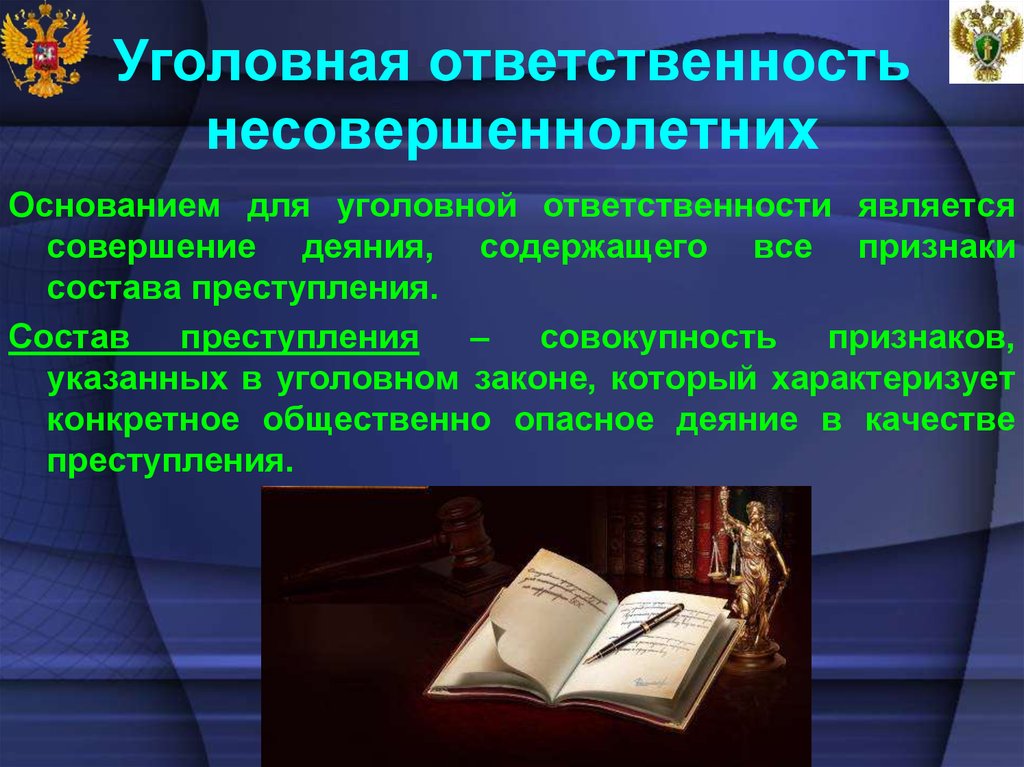 Уголовная ответственность несовершеннолетних

Основанием для уголовной ответственности является совершение деяния, содержащего все признаки состава преступления.

Состав преступления – совокупность признаков, указанных в уголовном законе, который характеризует конкретное общественно опасное деяние в качестве преступления.